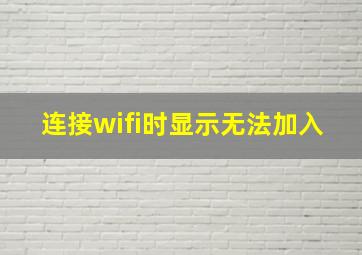 连接wifi时显示无法加入